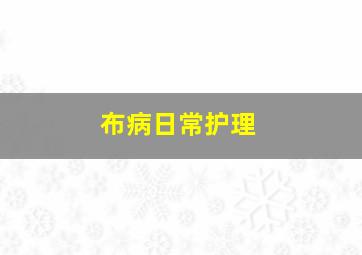 布病日常护理